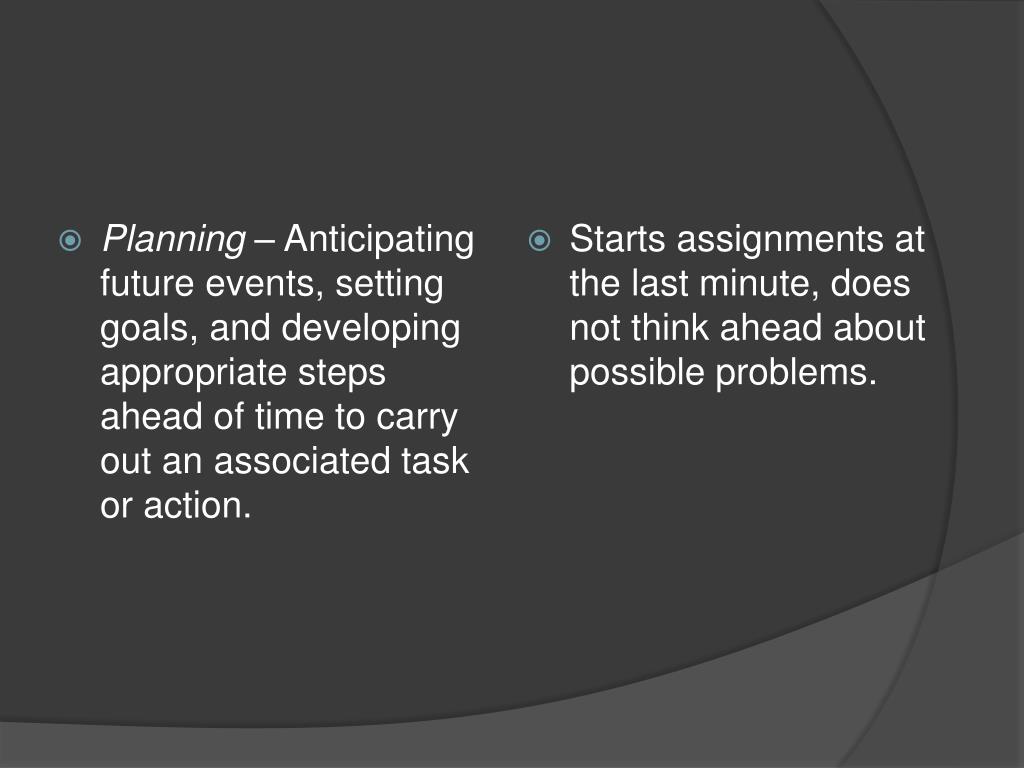 Planning – Anticipating future events, setting goals, and developing appropriate steps ahead of time to carry out an associated task or action.

Starts assignments at the last minute, does not think ahead about possible problems.